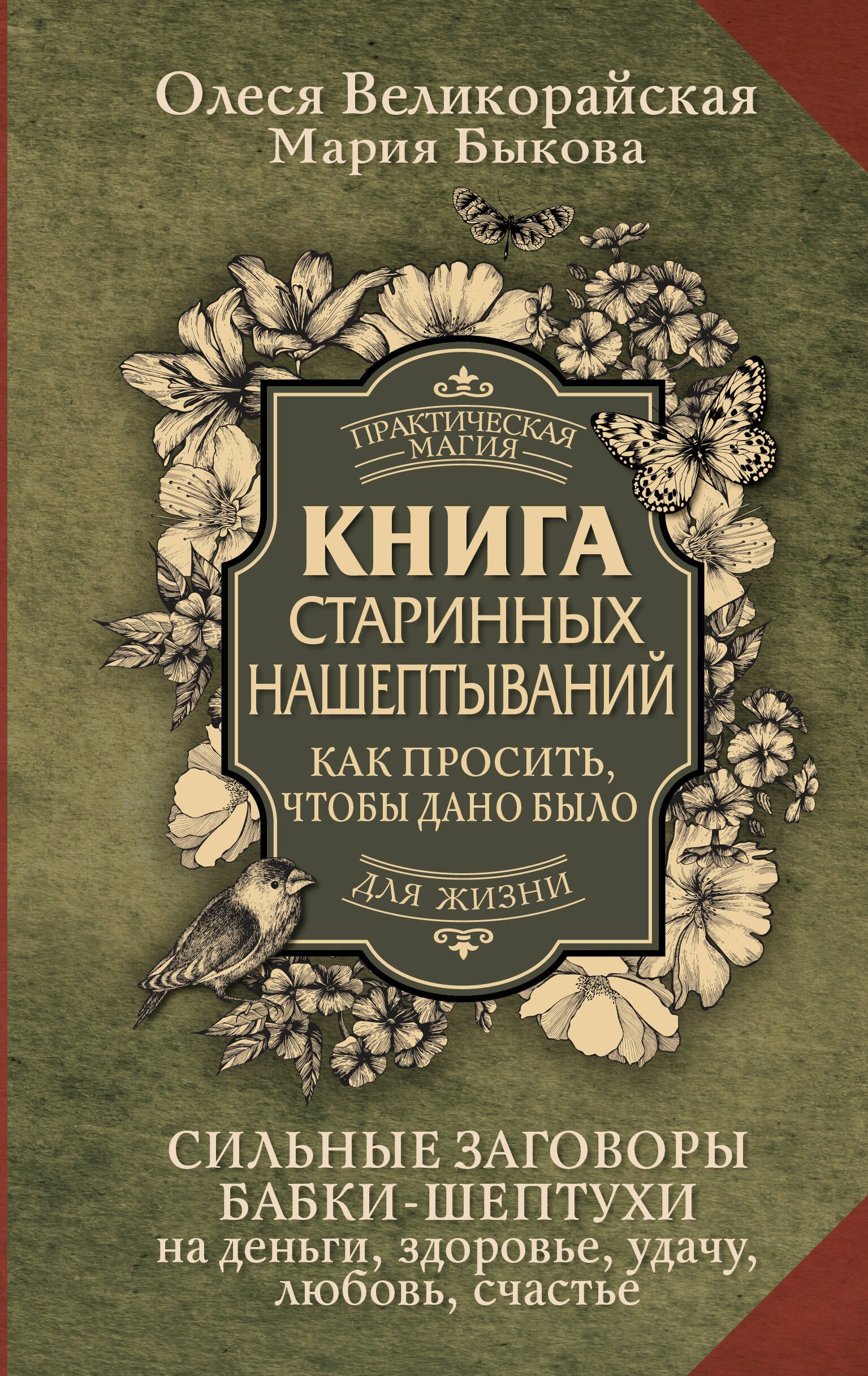 Олеся Великорайская
Мария Быкова

ПРАКТИЧЕСКАЯ МАГИЯ

КНИГА СТАРИННЫХ НАШЕПТЫВАНИЙ

КАК ПРОСИТЬ, ЧТОБЫ ДАНО БЫЛО

ДЛЯ ЖИЗНИ

СИЛЬНЫЕ ЗАГОВОРЫ БАБКИ-ШЕПТУХИ
на деньги, здоровье, удачу, любовь, счастье